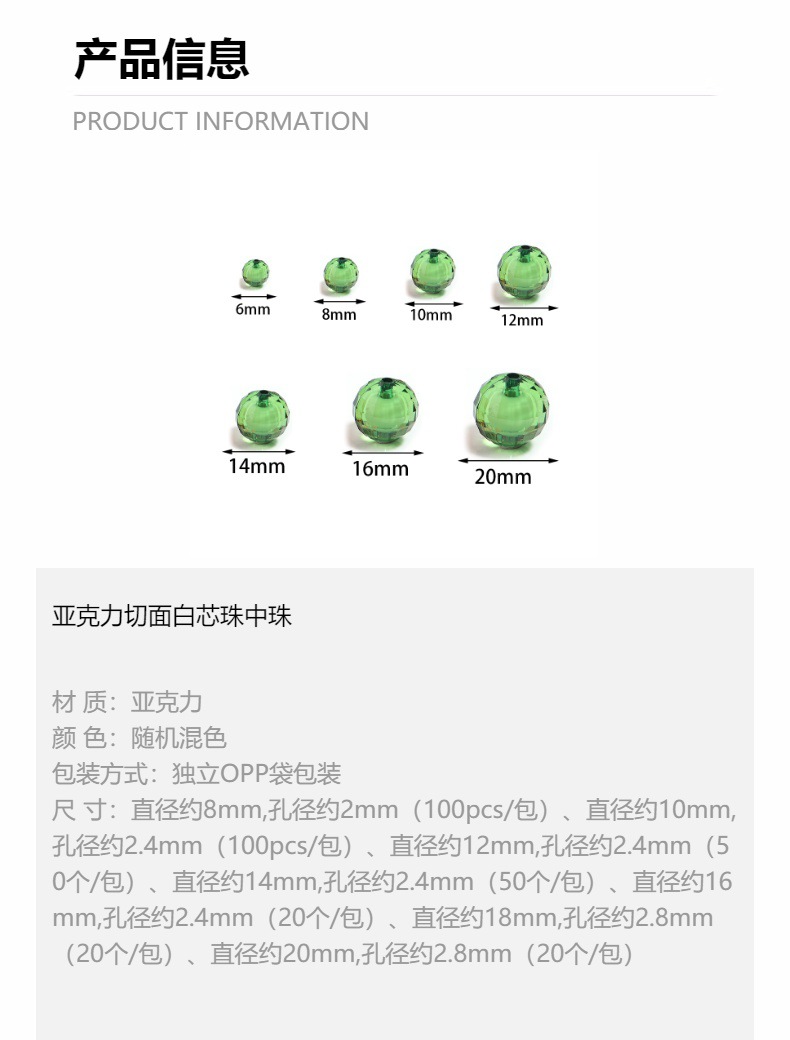 产品信息

PRODUCT INFORMATION

6mm
8mm
10mm
12mm
14mm
16mm
20mm

亚克力切面白芯珠中珠

材 质：亚克力
颜 色：随机混色
包装方式：独立OPP袋包装
尺 寸：直径约8mm,孔径约2mm（100pcs/包）、直径约10mm,孔径约2.4mm（100pcs/包）、直径约12mm,孔径约2.4mm（50个/包）、直径约14mm,孔径约2.4mm（50个/包）、直径约16mm,孔径约2.4mm（20个/包）、直径约18mm,孔径约2.8mm（20个/包）、直径约20mm,孔径约2.8mm（20个/包）